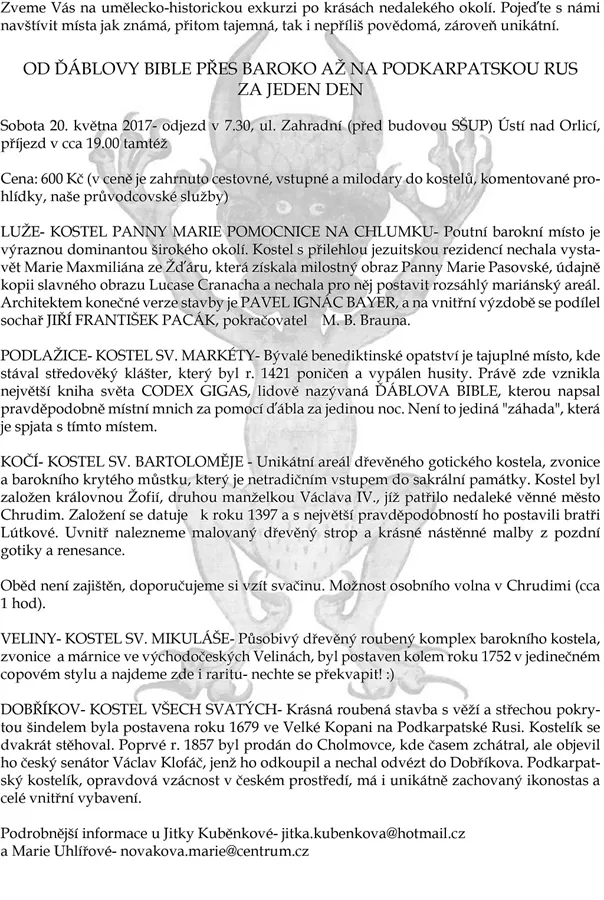 Zveme Vás na umělecko-historickou exkurzi po krásách nedalekého okolí. Pojeďte s námi navštívit místa jak známá, přitom tajemná, tak i nepříliš povědomá, zároveň unikátní.

OD ĎÁBLOVY BIBLE PŘES BAROKO AŽ NA PODKARPATSKOU RUS ZA JEDEN DEN

Sobota 20. května 2017- odjezd v 7.30, ul. Zahradní (před budovou SŠUP) Ústí nad Orlicí, příjezd v cca 19.00 tamtéž

Cena: 600 Kč (v ceně je zahrnuto cestovné, vstupné a milodary do kostelů, komentované prohlídky, naše průvodcovské služby)

LUŽE- KOSTEL PANNY MARIE POMOCNICE NA CHLUMKU- Poutní barokní místo je výraznou dominantou širokého okolí. Kostel s přilehlou jezuitskou rezidencí nechala vystavět Marie Maxmiliána ze Žďáru, která získala milostný obraz Panny Marie Pasovské, údajně kopii slavného obrazu Lucase Cranacha a nechala pro něj postavit rozsáhlý mariánský areál. Architektem konečné verze stavby je PAVEL IGNÁC BAYER, a na vnitřní výzdobě se podílel sochař JIŘÍ FRANTIŠEK PACÁK, pokračovatel M. B. Brauna.

PODLAŽICE- KOSTEL SV. MARKÉTY- Bývalé benediktinské opatství je tajuplné místo, kde stával středověký klášter, který byl r. 1421 poničen a vypálen husity. Právě zde vznikla největší kniha světa CODEX GIGAS, lidově nazývaná ĎÁBLOVA BIBLE, kterou napsal pravděpodobně místní mnich za pomocí ďábla za jedinou noc. Není to jediná "záhada", která je spjata s tímto místem.

KOČÍ- KOSTEL SV. BARTOLOMĚJE - Unikátní areál dřevěného gotického kostela, zvonice a barokního krytého můstku, který je netradičním vstupem do sakrální památky. Kostel byl založen královnou Žofií, druhou manželkou Václava IV., jíž patřilo nedaleké věnné město Chrudim. Založení se datuje k roku 1397 a s největší pravděpodobností ho postavili bratři Lútkové. Uvnitř nalezneme malovaný dřevěný strop a krásné nástěnné malby z pozdní gotiky a renesance.

Oběd není zajištěn, doporučujeme si vzít svačinu. Možnost osobního volna v Chrudimi (cca 1 hod).

VELINY- KOSTEL SV. MIKULÁŠE- Působivý dřevěný roubený komplex barokního kostela, zvonice a márnice ve východočeských Velinách, byl postaven kolem roku 1752 v jedinečném copovém stylu a najdeme zde i raritu- nechte se překvapit! :)

DOBŘÍKOV- KOSTEL VŠECH SVATÝCH- Krásná roubená stavba s věží a střechou pokrytou šindelem byla postavena roku 1679 ve Velké Kopani na Podkarpatské Rusi. Kostelík se dvakrát stěhoval. Poprvé r. 1857 byl prodán do Cholmovce, kde časem zchátral, ale objevil ho český senátor Václav Klofáč, jenž ho odkoupil a nechal odvézt do Dobříkova. Podkarpatský kostelík, opravdová vzácnost v českém prostředí, má i unikátně zachovaný ikonostas a celé vnitřní vybavení.

Podrobnější informace u Jitky Kuběnkové- jitka.kubenkova@hotmail.cz
a Marie Uhlířové- novakova.marie@centrum.cz